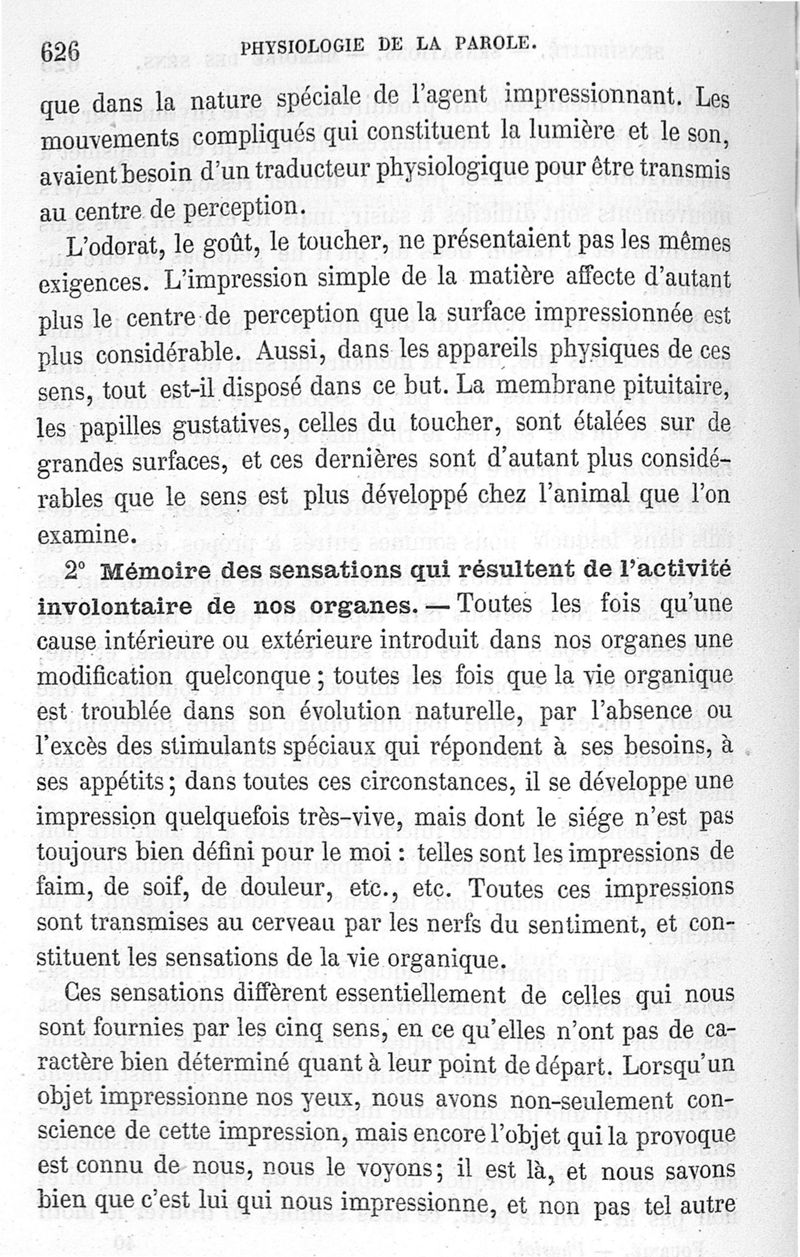 626 PHYSIOLOGIE DE LA PAROLE.

que dans la nature spéciale de l'agent impressionnant. Les mouvements compliqués qui constituent la lumière et le son, avaient besoin d'un traducteur physiologique pour être transmis au centre de perception.

L'odorat, le goût, le toucher, ne présentaient pas les mêmes exigences. L'impression simple de la matière affecte d'autant plus le centre de perception que la surface impressionnée est plus considérable. Aussi, dans les appareils physiques de ces sens, tout est-il disposé dans ce but. La membrane pituitaire, les papilles gustatives, celles du toucher, sont étalées sur de grandes surfaces, et ces dernières sont d'autant plus considérables que le sens est plus développé chez l'animal que l'on examine.

2° Mémoire des sensations qui résultent de l'activité involontaire de nos organes. — Toutes les fois qu'une cause intérieure ou extérieure introduit dans nos organes une modification quelconque ; toutes les fois que la vie organique est troublée dans son évolution naturelle, par l'absence ou l'excès des stimulants spéciaux qui répondent à ses besoins, à ses appétits ; dans toutes ces circonstances, il se développe une impression quelquefois très-vive, mais dont le siége n'est pas toujours bien défini pour le moi : telles sont les impressions de faim, de soif, de douleur, etc., etc. Toutes ces impressions sont transmises au cerveau par les nerfs du sentiment, et constituent les sensations de la vie organique.

Ces sensations diffèrent essentiellement de celles qui nous sont fournies par les cinq sens, en ce qu'elles n'ont pas de caractère bien déterminé quant à leur point de départ. Lorsqu'un objet impressionne nos yeux, nous avons non-seulement conscience de cette impression, mais encore l'objet qui la provoque est connu de nous, nous le voyons ; il est là, et nous savons bien que c'est lui qui nous impressionne, et non pas tel autre